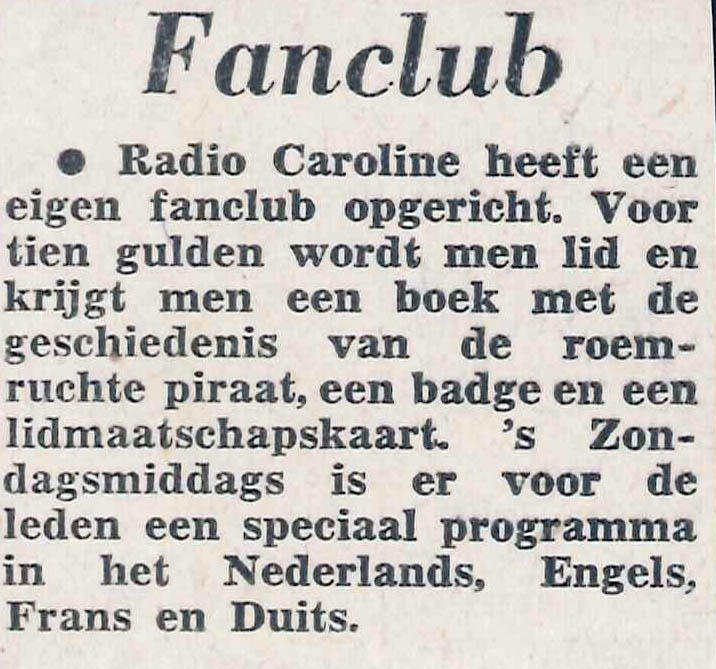 Fanclub

• Radio Caroline heeft een eigen fanclub opgericht. Voor tien gulden wordt men lid en krijgt men een boek met de geschiedenis van de roemruchte piraat, een badge en een lidmaatschapskaart. 's Zondagsmiddags is er voor de leden een speciaal programma in het Nederlands, Engels, Frans en Duits.